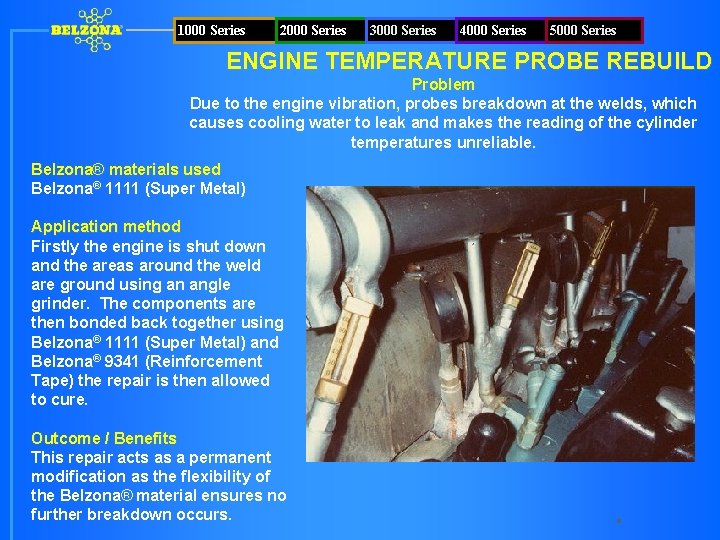 BELZONA

1000 Series
2000 Series
3000 Series
4000 Series
5000 Series

ENGINE TEMPERATURE PROBE REBUILD

Problem

Due to the engine vibration, probes breakdown at the welds, which causes cooling water to leak and makes the reading of the cylinder temperatures unreliable.

Belzona® materials used
Belzona® 1111 (Super Metal)

Application method
Firstly the engine is shut down and the areas around the weld are ground using an angle grinder. The components are then bonded back together using Belzona® 1111 (Super Metal) and Belzona® 9341 (Reinforcement Tape) the repair is then allowed to cure.

Outcome / Benefits
This repair acts as a permanent modification as the flexibility of the Belzona® material ensures no further breakdown occurs.